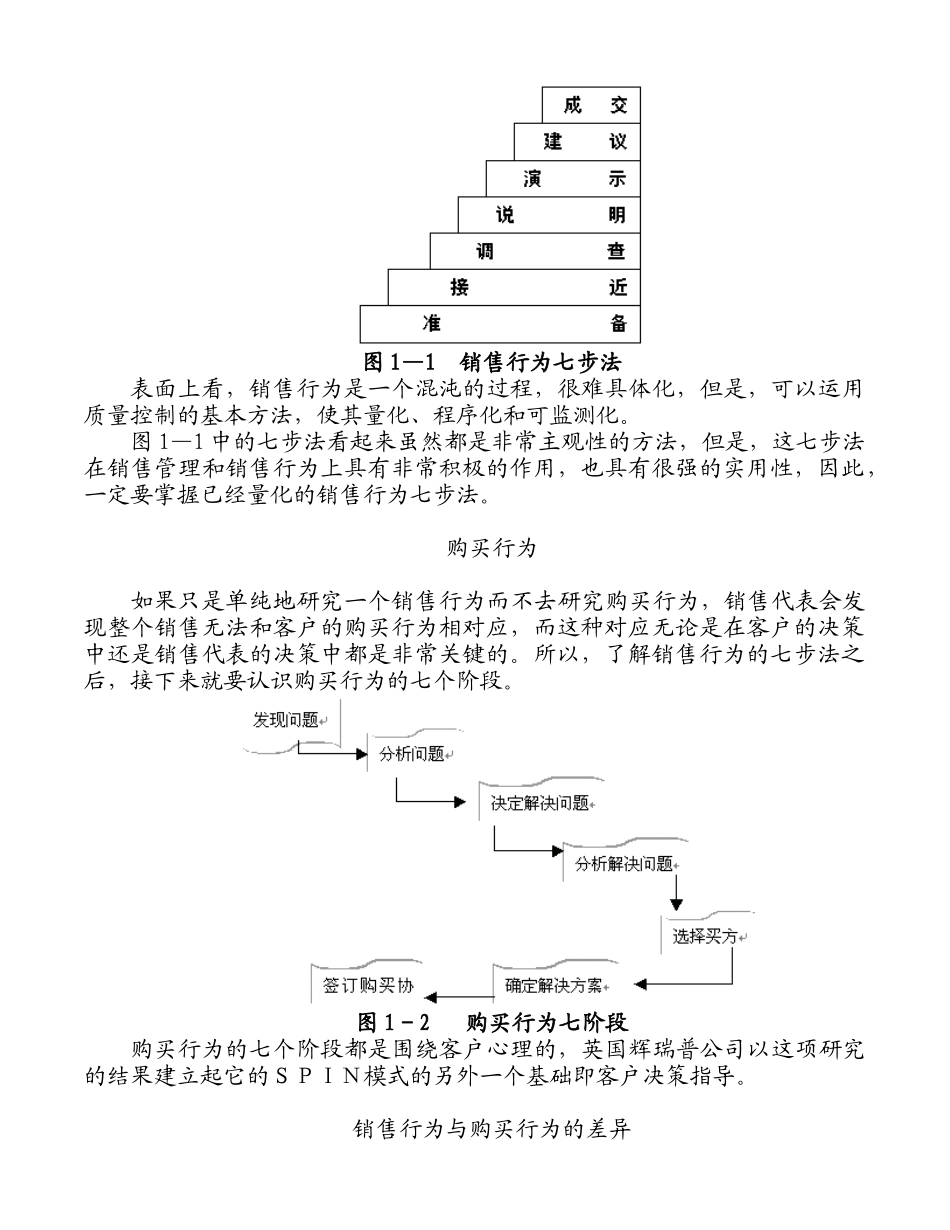 成　交
建　议
演　示
说　明
调　查
接　近
准　备

图 1—1　销售行为七步法

表面上看，销售行为是一个混沌的过程，很难具体化，但是，可以运用质量控制的基本方法，使其量化、程序化和可监测化。

图 1—1 中的七步法看起来虽然都是非常主观性的方法，但是，这七步法在销售管理和销售行为上具有非常积极的作用，也具有很强的实用性，因此，一定要掌握已经量化的销售行为七步法。

购买行为

如果只是单纯地研究一个销售行为而不去研究购买行为，销售代表会发现整个销售无法和客户的购买行为相对应，而这种对应无论是在客户的决策中还是销售代表的决策中都是非常关键的。所以，了解销售行为的七步法之后，接下来就要认识购买行为的七个阶段。

发现问题
分析问题
决定解决问题
分析解决问题
选择买方
确定解决方案
签订购买协

图 1－2　购买行为七阶段

购买行为的七个阶段都是围绕客户心理的，英国辉瑞普公司以这项研究的结果建立起它的ＳＰＩＮ模式的另外一个基础即客户决策指导。

销售行为与购买行为的差异